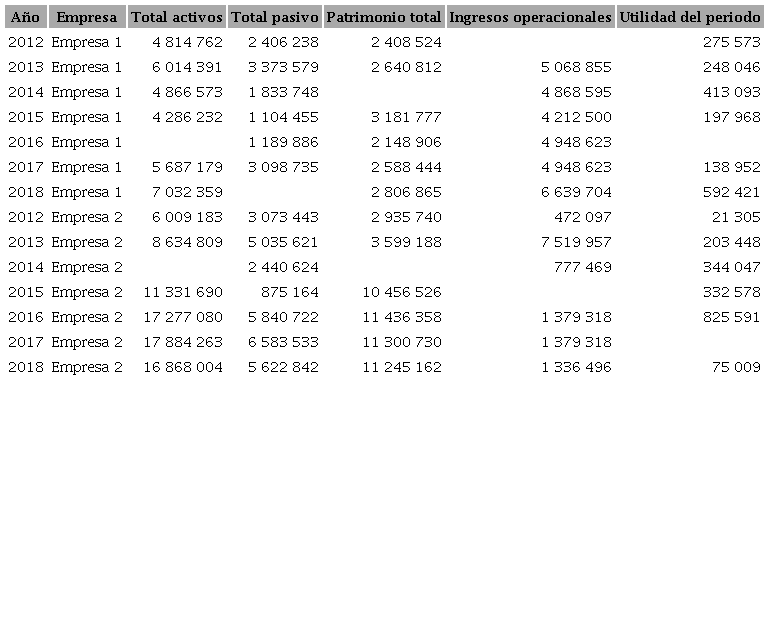 | Año | Empresa | Total activos | Total pasivo | Patrimonio total | Ingresos operacionales | Utilidad del periodo |
|---|---|---|---|---|---|---|
| 2012 | Empresa 1 | 4 814 762 | 2 406 238 | 2 408 524 |  | 275 573 |
| 2013 | Empresa 1 | 6 014 391 | 3 373 579 | 2 640 812 | 5 068 855 | 248 046 |
| 2014 | Empresa 1 | 4 866 573 | 1 833 748 |  | 4 868 595 | 413 093 |
| 2015 | Empresa 1 | 4 286 232 | 1 104 455 | 3 181 777 | 4 212 500 | 197 968 |
| 2016 | Empresa 1 |  | 1 189 886 | 2 148 906 | 4 948 623 |  |
| 2017 | Empresa 1 | 5 687 179 | 3 098 735 | 2 588 444 | 4 948 623 | 138 952 |
| 2018 | Empresa 1 | 7 032 359 |  | 2 806 865 | 6 639 704 | 592 421 |
| 2012 | Empresa 2 | 6 009 183 | 3 073 443 | 2 935 740 | 472 097 | 21 305 |
| 2013 | Empresa 2 | 8 634 809 | 5 035 621 | 3 599 188 | 7 519 957 | 203 448 |
| 2014 | Empresa 2 |  | 2 440 624 |  | 777 469 | 344 047 |
| 2015 | Empresa 2 | 11 331 690 | 875 164 | 10 456 526 |  | 332 578 |
| 2016 | Empresa 2 | 17 277 080 | 5 840 722 | 11 436 358 | 1 379 318 | 825 591 |
| 2017 | Empresa 2 | 17 884 263 | 6 583 533 | 11 300 730 | 1 379 318 |  |
| 2018 | Empresa 2 | 16 868 004 | 5 622 842 | 11 245 162 | 1 336 496 | 75 009 |